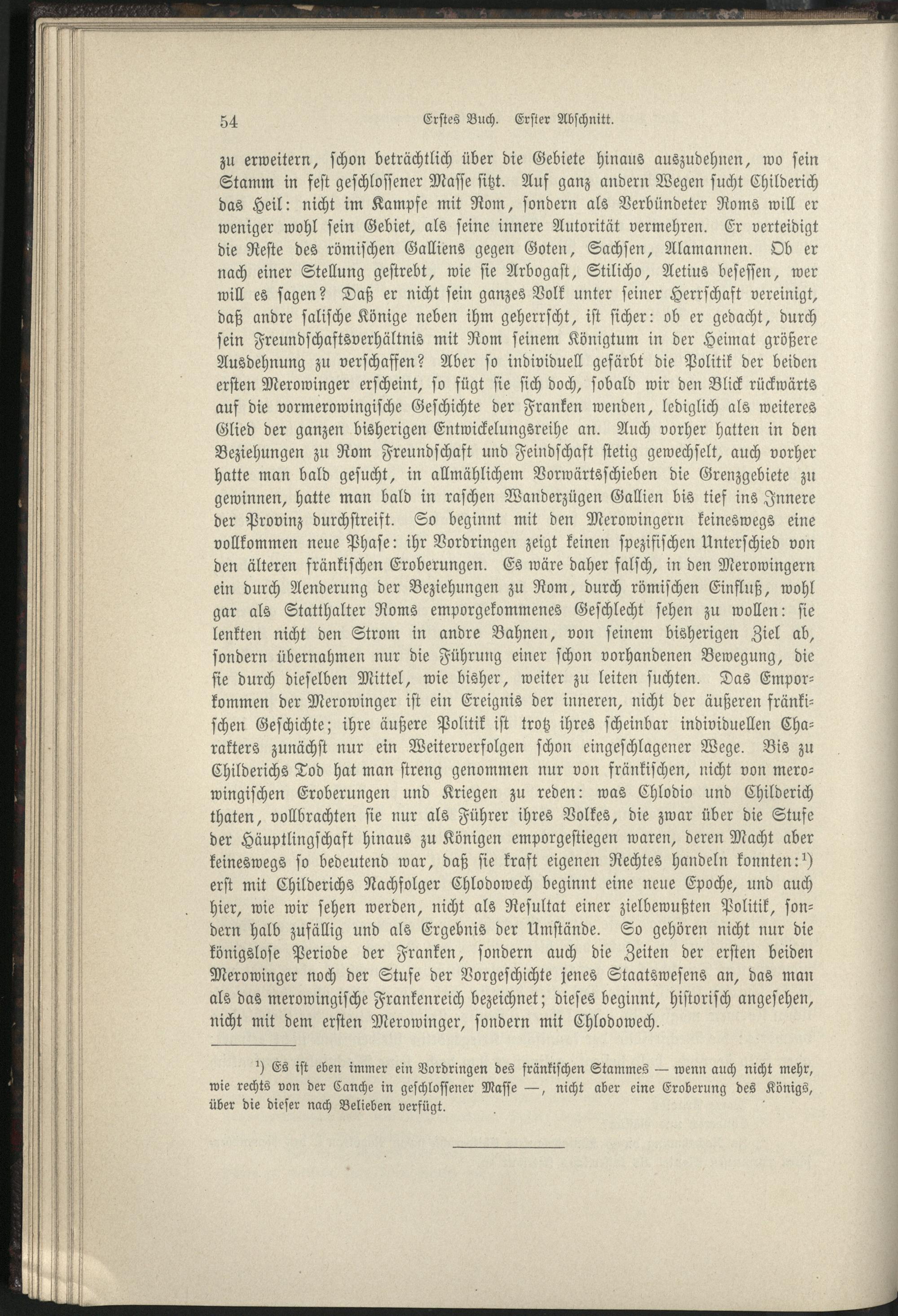 54 Erstes Buch. Erster Abschnitt.

zu erweitern, schon beträchtlich über die Gebiete hinaus auszudehnen, wo sein Stamm in fest geschlossener Masse sitzt. Auf ganz andern Wegen sucht Childerich das Heil: nicht im Kampfe mit Rom, sondern als Verbündeter Roms will er weniger wohl sein Gebiet, als seine innere Autorität vermehren. Er verteidigt die Reste des römischen Galliens gegen Goten, Sachsen, Alamannen. Ob er nach einer Stellung gestrebt, wie sie Arbogast, Stilicho, Aetius besessen, wer will es sagen? Daß er nicht sein ganzes Volk unter seiner Herrschaft vereinigt, daß andre salische Könige neben ihm geherrscht, ist sicher: ob er gedacht, durch sein Freundschaftsverhältnis mit Rom seinem Königtum in der Heimat größere Ausdehnung zu verschaffen? Aber so individuell gefärbt die Politik der beiden ersten Merowinger erscheint, so fügt sie sich doch, sobald wir den Blick rückwärts auf die vormerowingische Geschichte der Franken wenden, lediglich als weiteres Glied der ganzen bisherigen Entwickelungsreihe an. Auch vorher hatten in den Beziehungen zu Rom Freundschaft und Feindschaft stetig gewechselt, auch vorher hatte man bald gesucht, in allmählichem Vorwärtsschieben die Grenzgebiete zu gewinnen, hatte man bald in raschen Wanderzügen Gallien bis tief ins Innere der Provinz durchstreift. So beginnt mit den Merowingern keineswegs eine vollkommen neue Phase: ihr Vordringen zeigt keinen spezifischen Unterschied von den älteren fränkischen Eroberungen. Es wäre daher falsch, in den Merowingern ein durch Aenderung der Beziehungen zu Rom, durch römischen Einfluß, wohl gar als Statthalter Roms emporgekommenes Geschlecht sehen zu wollen: sie lenkten nicht den Strom in andre Bahnen, von seinem bisherigen Ziel ab, sondern übernahmen nur die Führung einer schon vorhandenen Bewegung, die sie durch dieselben Mittel, wie bisher, weiter zu leiten suchten. Das Emporkommen der Merowinger ist ein Ereignis der inneren, nicht der äußeren fränkischen Geschichte; ihre äußere Politik ist trotz ihres scheinbar individuellen Charakters zunächst nur ein Weiterverfolgen schon eingeschlagener Wege. Bis zu Childerichs Tod hat man streng genommen nur von fränkischen, nicht von merowingischen Eroberungen und Kriegen zu reden: was Chlodio und Childerich thaten, vollbrachten sie nur als Führer ihres Volkes, die zwar über die Stufe der Häuptlingschaft hinaus zu Königen emporgestiegen waren, deren Macht aber keineswegs so bedeutend war, daß sie kraft eigenen Rechtes handeln konnten:¹) erst mit Childerichs Nachfolger Chlodowech beginnt eine neue Epoche, und auch hier, wie wir sehen werden, nicht als Resultat einer zielbewußten Politik, sondern halb zufällig und als Ergebnis der Umstände. So gehören nicht nur die königslose Periode der Franken, sondern auch die Zeiten der ersten beiden Merowinger noch der Stufe der Vorgeschichte jenes Staatswesens an, das man als das merowingische Frankenreich bezeichnet; dieses beginnt, historisch angesehen, nicht mit dem ersten Merowinger, sondern mit Chlodowech.

¹) Es ist eben immer ein Vordringen des fränkischen Stammes — wenn auch nicht mehr, wie rechts von der Canche in geschlossener Masse —, nicht aber eine Eroberung des Königs, über die dieser nach Belieben verfügt.